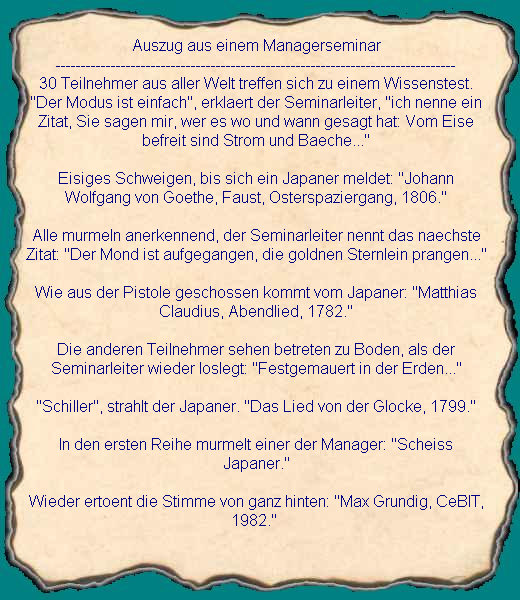 Auszug aus einem Managerseminar
--------------------------------------------------------------------------------
30 Teilnehmer aus aller Welt treffen sich zu einem Wissenstest. "Der Modus ist einfach", erklaert der Seminarleiter, "ich nenne ein Zitat, Sie sagen mir, wer es wo und wann gesagt hat: Vom Eise befreit sind Strom und Baeche..."

Eisiges Schweigen, bis sich ein Japaner meldet: "Johann Wolfgang von Goethe, Faust, Osterspaziergang, 1806."

Alle murmeln anerkennend, der Seminarleiter nennt das naechste Zitat: "Der Mond ist aufgegangen, die goldnen Sternlein prangen..."

Wie aus der Pistole geschossen kommt vom Japaner: "Matthias Claudius, Abendlied, 1782."

Die anderen Teilnehmer sehen betreten zu Boden, als der Seminarleiter wieder loslegt: "Festgemauert in der Erden..."

"Schiller", strahlt der Japaner. "Das Lied von der Glocke, 1799."

In den ersten Reihe murmelt einer der Manager: "Scheiss Japaner."

Wieder ertoent die Stimme von ganz hinten: "Max Grundig, CeBIT, 1982."